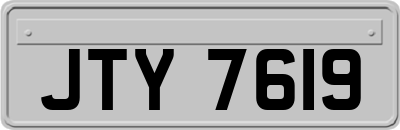 JTY 7619